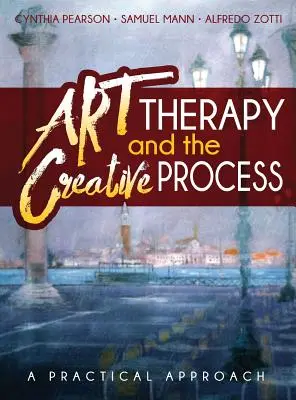 CYNTHIA PEARSON · SAMUEL MANN · ALFREDO ZOTTI

ART THERAPY and the Creative PROCESS

A PRACTICAL APPROACH